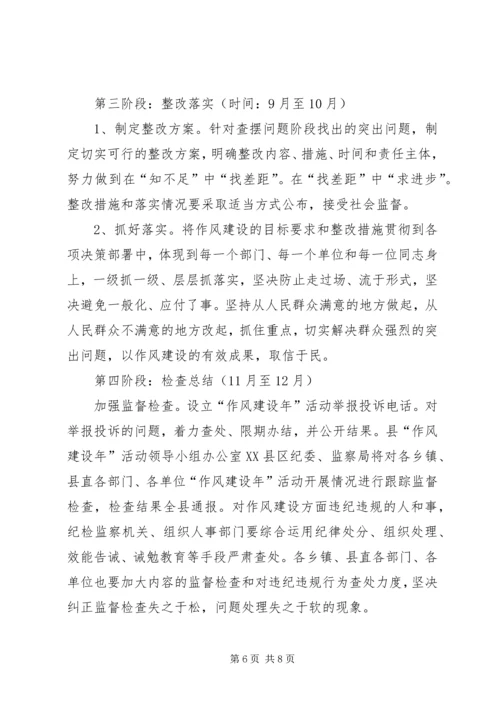 第三阶段：整改落实（时间：9月至10月）

1、制定整改方案。针对查摆问题阶段找出的突出问题，制定切实可行的整改方案，明确整改内容、措施、时间和责任主体，努力做到在“知不足”中“找差距”。在“找差距”中“求进步”。整改措施和落实情况要采取适当方式公布，接受社会监督。

2、抓好落实。将作风建设的目标要求和整改措施贯彻到各项决策部署中，体现到每一个部门、每一个单位和每一位同志身上，一级抓一级、层层抓落实，坚决防止走过场、流于形式，坚决避免一般化、应付了事。坚持从人民群众满意的地方做起，从人民群众不满意的地方改起，抓住重点，切实解决群众强烈的突出问题，以作风建设的有效成果，取信于民。

第四阶段：检查总结（11月至12月）

加强监督检查。设立“作风建设年”活动举报投诉电话。对举报投诉的问题，着力查处、限期办结，并公开结果。县“作风建设年”活动领导小组办公室XX县区纪委、监察局将对各乡镇、县直各部门、各单位“作风建设年”活动开展情况进行跟踪监督检查，检查结果全县通报。对作风建设方面违纪违规的人和事，纪检监察机关、组织人事部门要综合运用纪律处分、组织处理、效能告诫、诫勉教育等手段严肃查处。各乡镇、县直各部门、各单位也要加大内容的监督检查和对违纪违规行为查处力度，坚决纠正监督检查失之于松，问题处理失之于软的现象。

第6页 共8页